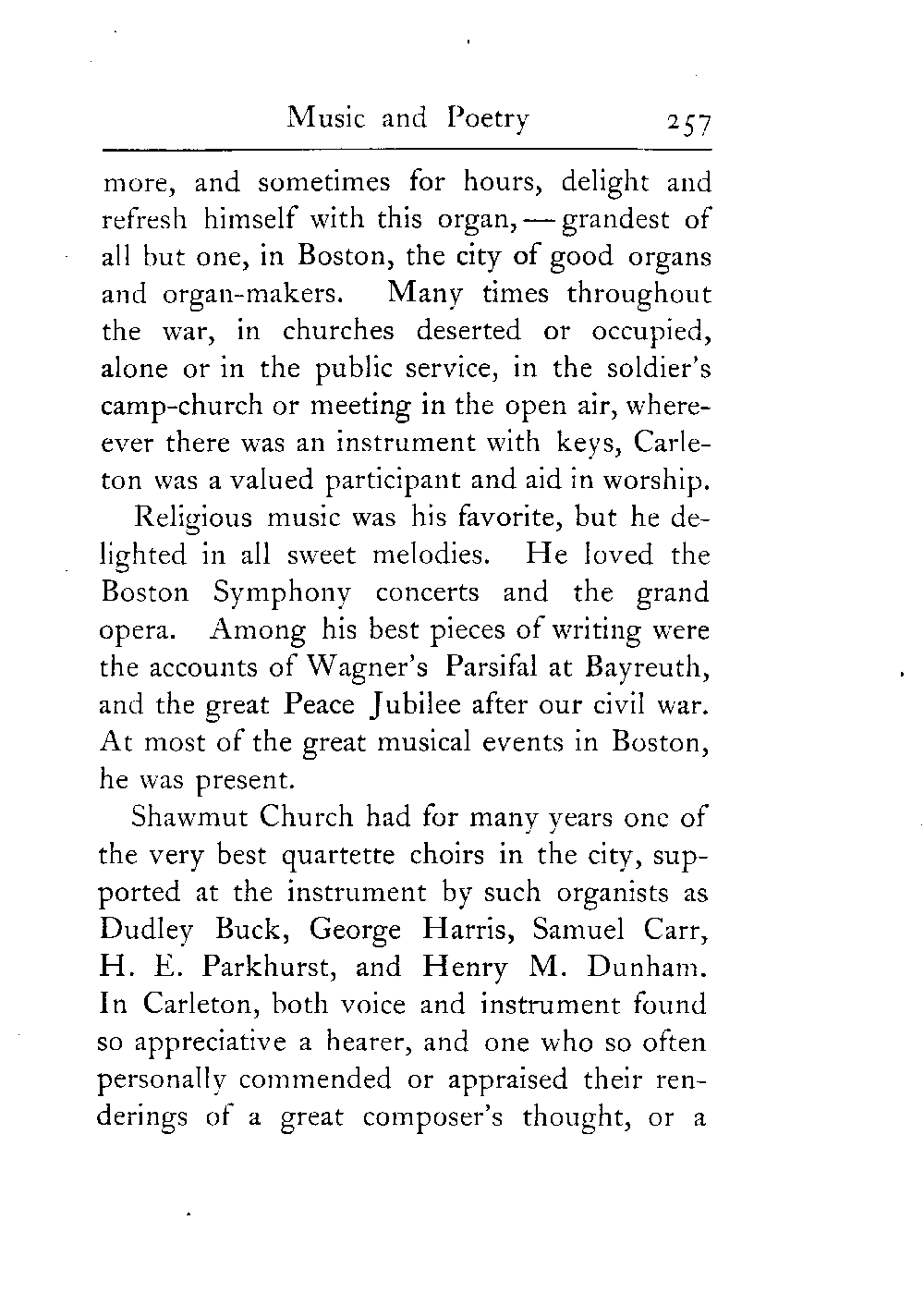 Music and Poetry 257

more, and sometimes for hours, delight and refresh himself with this organ, — grandest of all but one, in Boston, the city of good organs and organ-makers. Many times throughout the war, in churches deserted or occupied, alone or in the public service, in the soldier's camp-church or meeting in the open air, whereever there was an instrument with keys, Carleton was a valued participant and aid in worship.

Religious music was his favorite, but he delighted in all sweet melodies. He loved the Boston Symphony concerts and the grand opera. Among his best pieces of writing were the accounts of Wagner's Parsifal at Bayreuth, and the great Peace Jubilee after our civil war. At most of the great musical events in Boston, he was present.

Shawmut Church had for many years one of the very best quartette choirs in the city, supported at the instrument by such organists as Dudley Buck, George Harris, Samuel Carr, H. E. Parkhurst, and Henry M. Dunham. In Carleton, both voice and instrument found so appreciative a hearer, and one who so often personally commended or appraised their renderings of a great composer's thought, or a